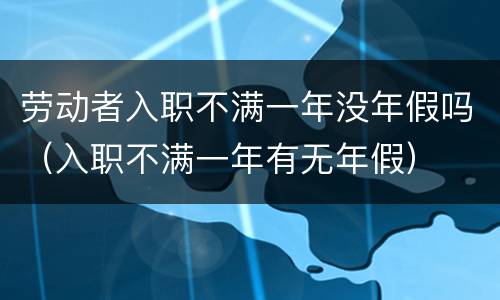 劳动者入职不满一年没年假吗（入职不满一年有无年假）